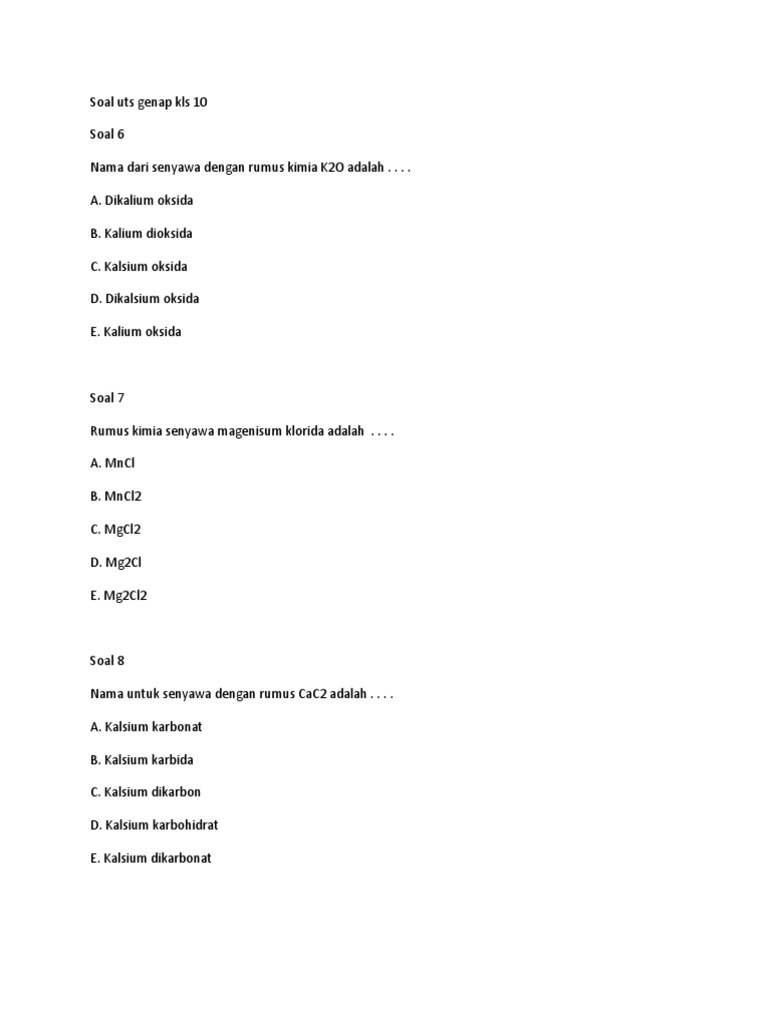 Soal uts genap kls 10

Soal 6

Nama dari senyawa dengan rumus kimia K2O adalah . . . .

A. Dikalium oksida

B. Kalium dioksida

C. Kalsium oksida

D. Dikalsium oksida

E. Kalium oksida

Soal 7

Rumus kimia senyawa magenisum klorida adalah . . . .

A. MnCl

B. MnCl2

C. MgCl2

D. Mg2Cl

E. Mg2Cl2

Soal 8

Nama untuk senyawa dengan rumus CaC2 adalah . . . .

A. Kalsium karbonat

B. Kalsium karbida

C. Kalsium dikarbon

D. Kalsium karbohidrat

E. Kalsium dikarbonat